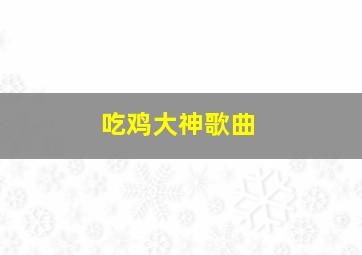 吃鸡大神歌曲